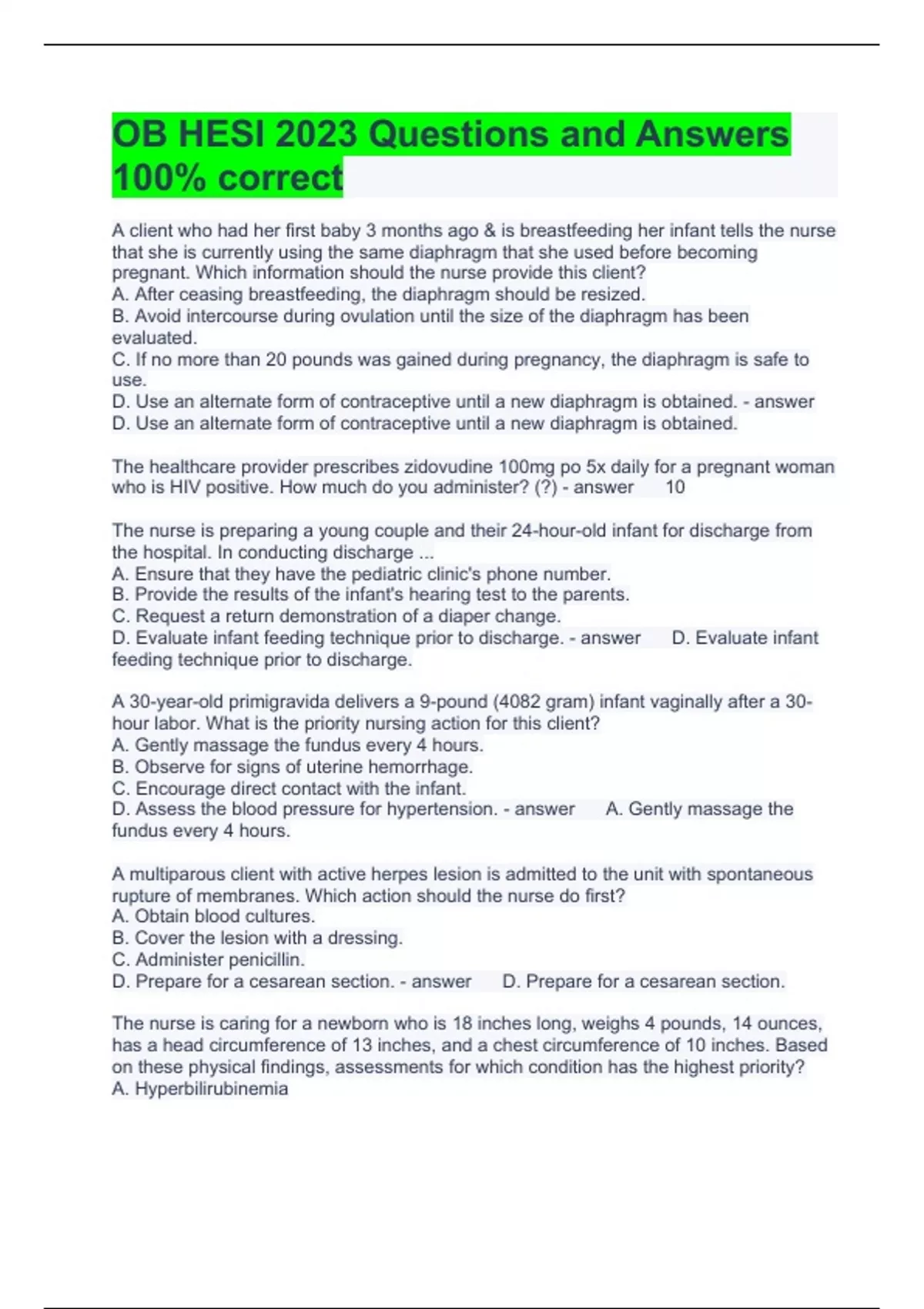 OB HESI 2023 Questions and Answers 100% correct

A client who had her first baby 3 months ago & is breastfeeding her infant tells the nurse that she is currently using the same diaphragm that she used before becoming pregnant. Which information should the nurse provide this client?
A. After ceasing breastfeeding, the diaphragm should be resized.
B. Avoid intercourse during ovulation until the size of the diaphragm has been evaluated.
C. If no more than 20 pounds was gained during pregnancy, the diaphragm is safe to use.
D. Use an alternate form of contraceptive until a new diaphragm is obtained. - answer D. Use an alternate form of contraceptive until a new diaphragm is obtained.

The healthcare provider prescribes zidovudine 100mg po 5x daily for a pregnant woman who is HIV positive. How much do you administer? (?) - answer 10

The nurse is preparing a young couple and their 24-hour-old infant for discharge from the hospital. In conducting discharge ...
A. Ensure that they have the pediatric clinic's phone number.
B. Provide the results of the infant's hearing test to the parents.
C. Request a return demonstration of a diaper change.
D. Evaluate infant feeding technique prior to discharge. - answer D. Evaluate infant feeding technique prior to discharge.

A 30-year-old primigravida delivers a 9-pound (4082 gram) infant vaginally after a 30-hour labor. What is the priority nursing action for this client?
A. Gently massage the fundus every 4 hours.
B. Observe for signs of uterine hemorrhage.
C. Encourage direct contact with the infant.
D. Assess the blood pressure for hypertension. - answer A. Gently massage the fundus every 4 hours.

A multiparous client with active herpes lesion is admitted to the unit with spontaneous rupture of membranes. Which action should the nurse do first?
A. Obtain blood cultures.
B. Cover the lesion with a dressing.
C. Administer penicillin.
D. Prepare for a cesarean section. - answer D. Prepare for a cesarean section.

The nurse is caring for a newborn who is 18 inches long, weighs 4 pounds, 14 ounces, has a head circumference of 13 inches, and a chest circumference of 10 inches. Based on these physical findings, assessments for which condition has the highest priority?
A. Hyperbilirubinemia